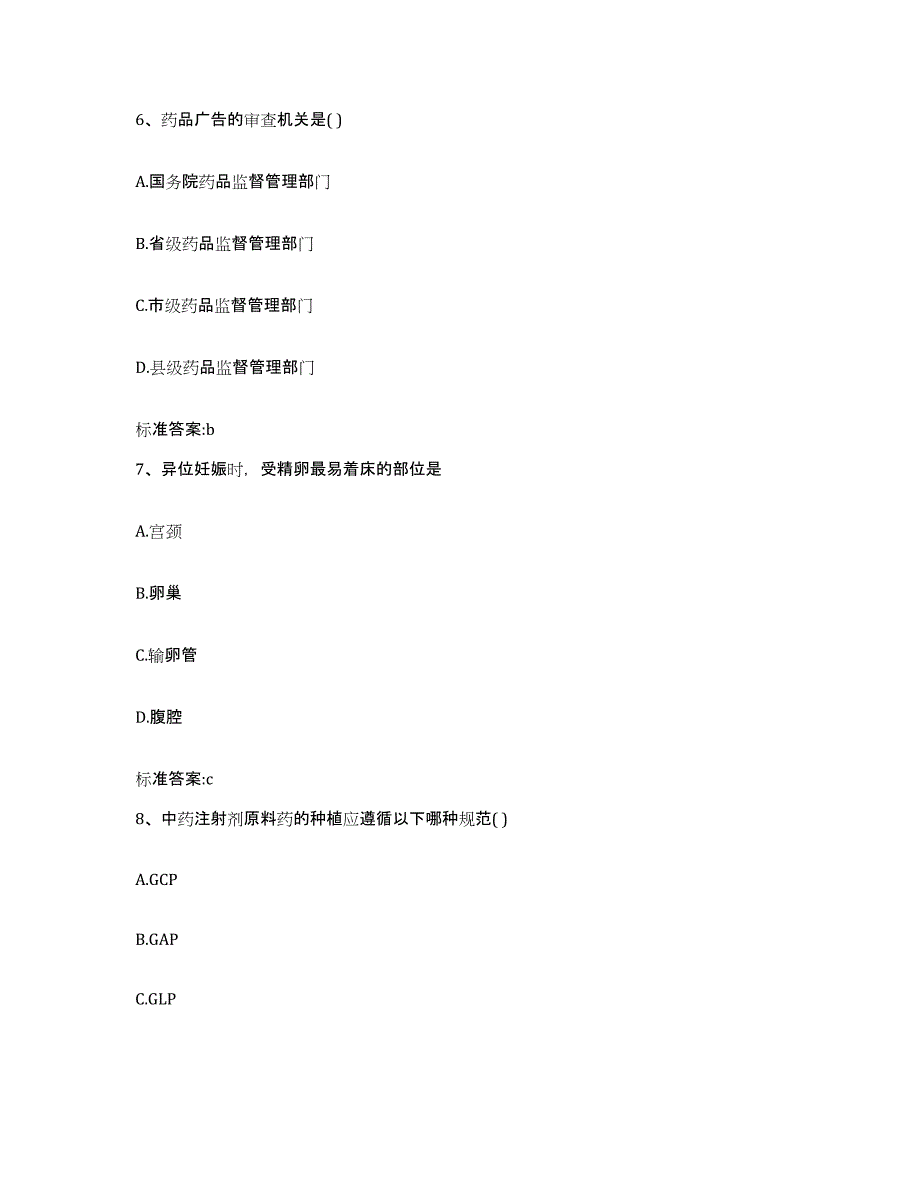 6、药品广告的审查机关是( )

A.国务院药品监督管理部门

B.省级药品监督管理部门

C.市级药品监督管理部门

D.县级药品监督管理部门

标准答案:b

7、异位妊娠时，受精卵最易着床的部位是

A.宫颈

B.卵巢

C.输卵管

D.腹腔

标准答案:c

8、中药注射剂原料药的种植应遵循以下哪种规范( )

A.GCP

B.GAP

C.GLP